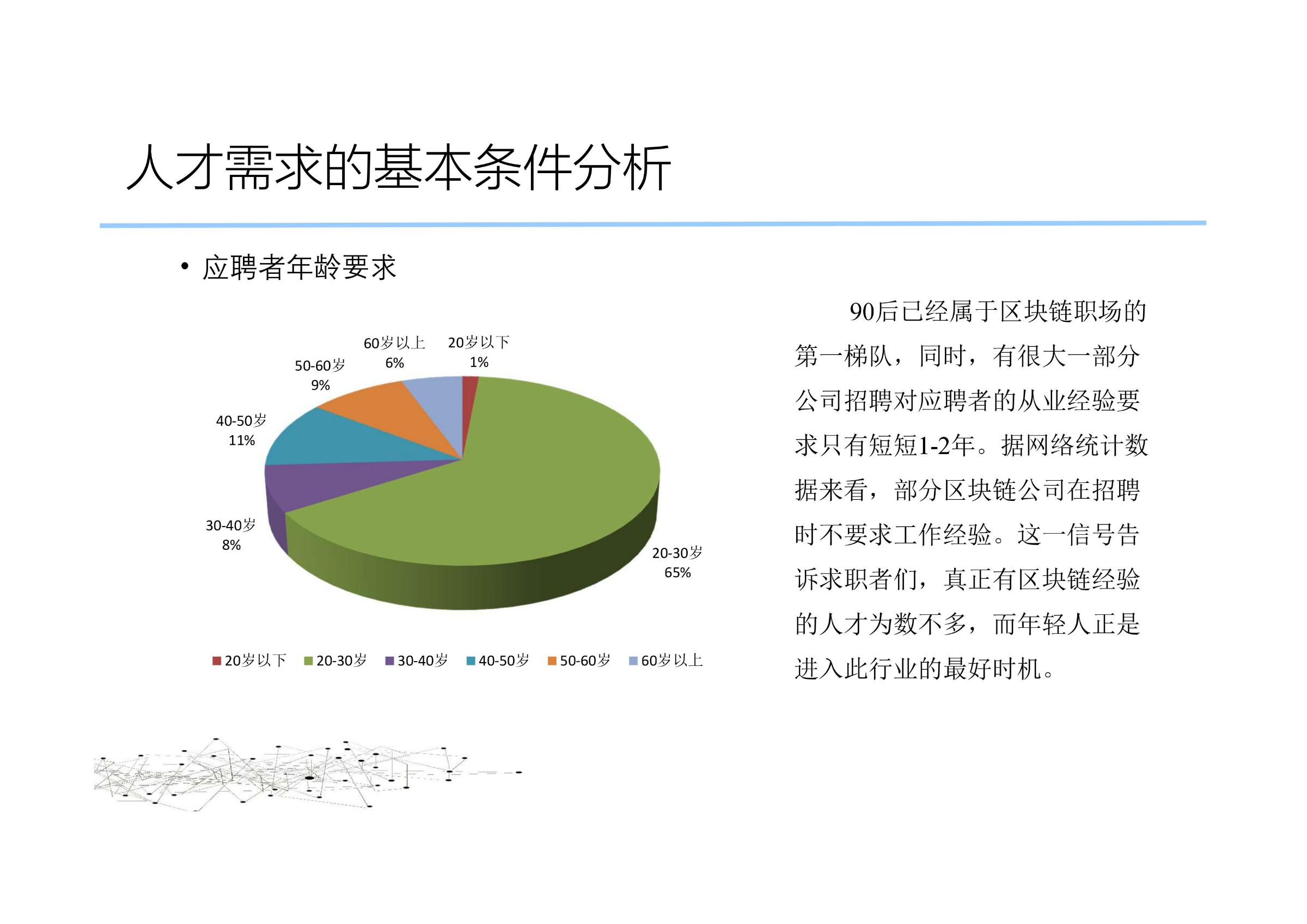 人才需求的基本条件分析

• 应聘者年龄要求

60岁以上
6%

20岁以下
1%

50-60岁
9%

40-50岁
11%

30-40岁
8%

20-30岁
65%

20岁以下 20-30岁 30-40岁 40-50岁 50-60岁 60岁以上

90后已经属于区块链职场的第一梯队，同时，有很大一部分公司招聘对应聘者的从业经验要求只有短短1-2年。据网络统计数据来看，部分区块链公司在招聘时不要求工作经验。这一信号告诉求职者们，真正有区块链经验的人才为数不多，而年轻人正是进入此行业的最好时机。